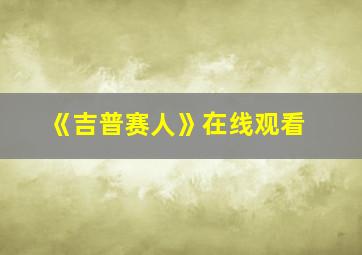 《吉普赛人》在线观看